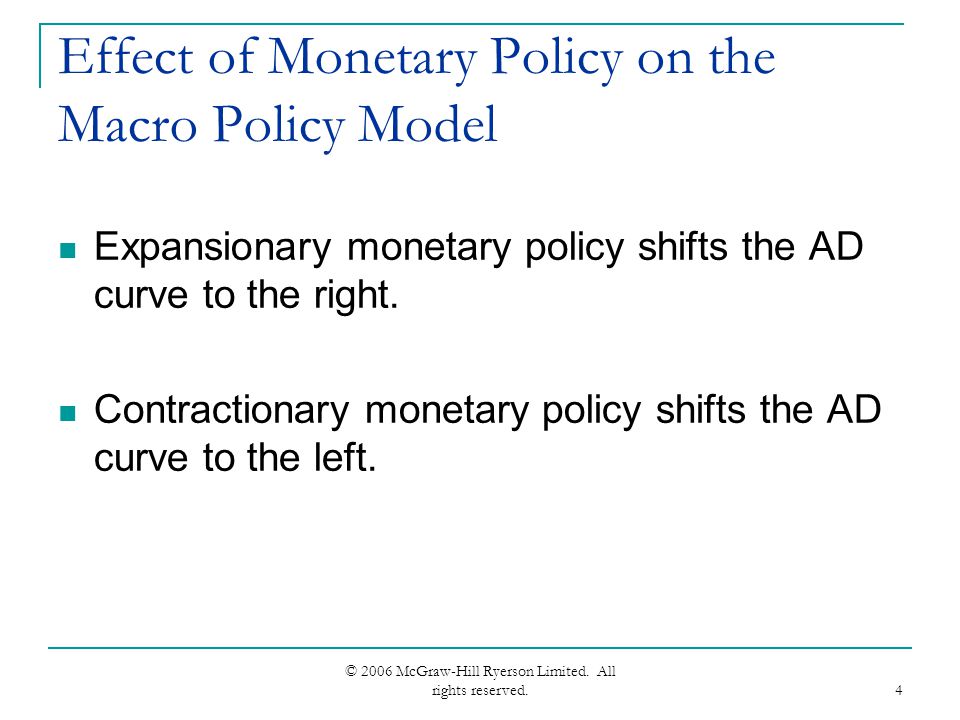 Effect of Monetary Policy on the Macro Policy Model

Expansionary monetary policy shifts the AD curve to the right.

Contractionary monetary policy shifts the AD curve to the left.

© 2006 McGraw-Hill Ryerson Limited. All rights reserved.

4